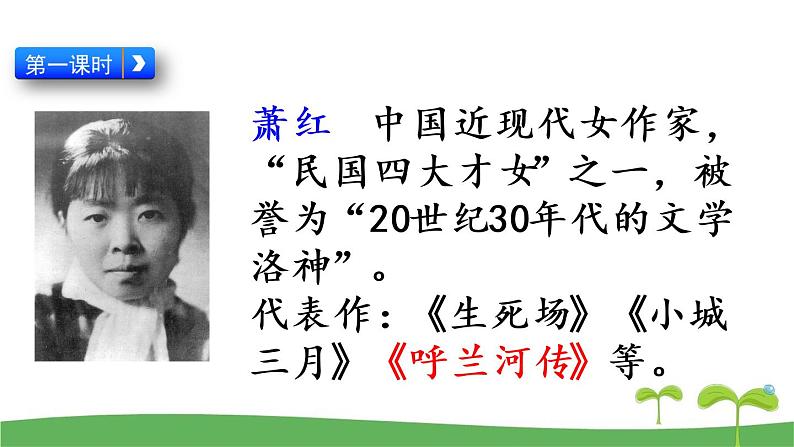 第一课时

萧红　中国近现代女作家，“民国四大才女”之一，被誉为“20世纪30年代的文学洛神”。
代表作：《生死场》《小城三月》《呼兰河传》等。